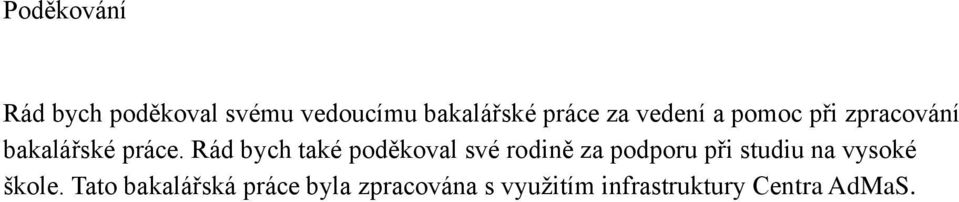 Poděkování

Rád bych poděkoval svému vedoucímu bakalářské práce za vedení a pomoc při zpracování bakalářské práce. Rád bych také poděkoval své rodině za podporu při studiu na vysoké škole. Tato bakalářská práce byla zpracována s využitím infrastruktury Centra AdMaS.